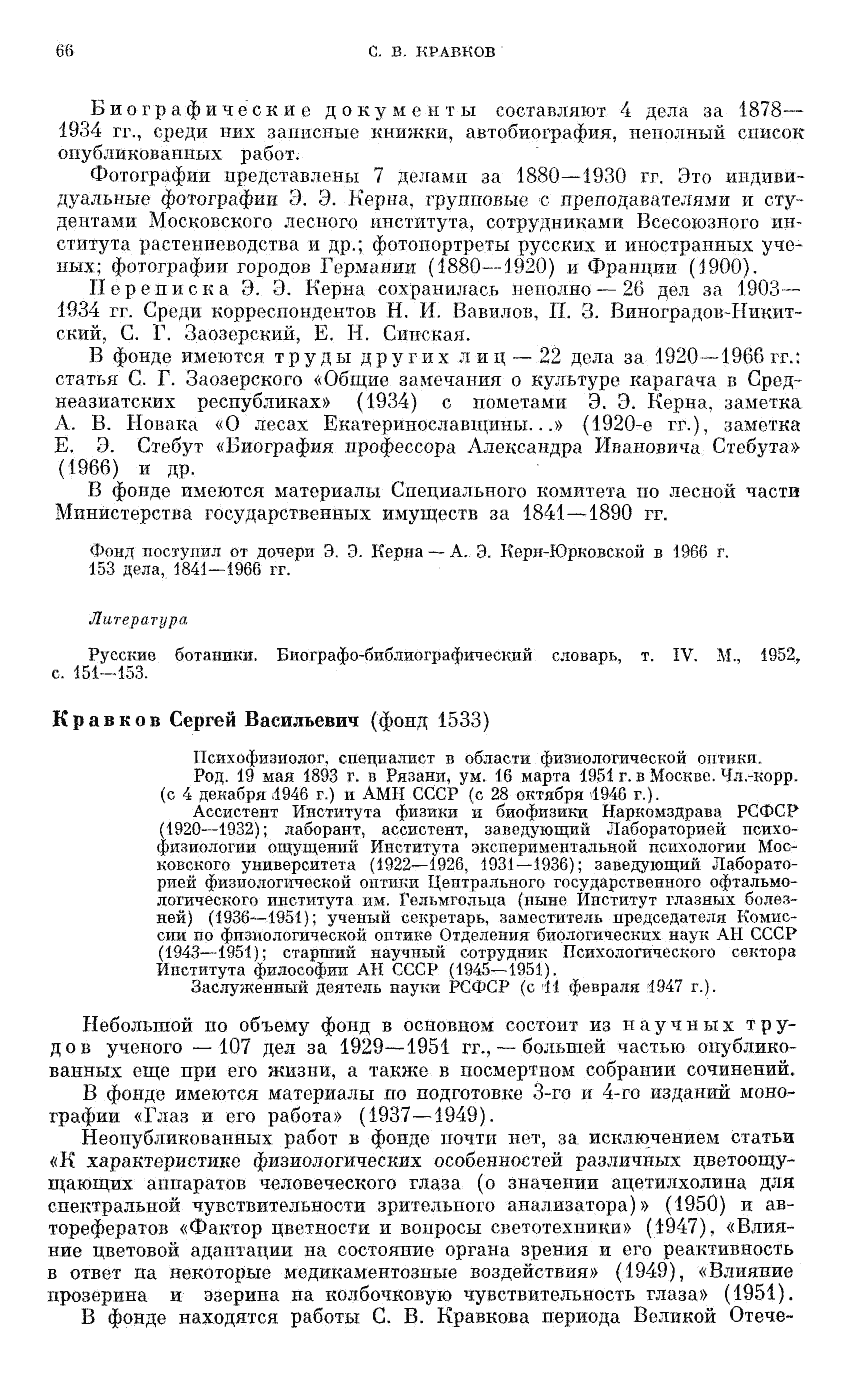 66 С. В. КРАВКОВ

Биографические документы составляют 4 дела за 1878—1934 гг., среди них записные книжки, автобиография, неполный список опубликованных работ.

Фотографии представлены 7 делами за 1880—1930 гг. Это индивидуальные фотографии Э. Э. Керна, групповые с преподавателями и студентами Московского лесного института, сотрудниками Всесоюзного института растениеводства и др.; фотопортреты русских и иностранных ученых; фотографии городов Германии (1880—1920) и Франции (1900).

Переписка Э. Э. Керна сохранилась неполно — 26 дел за 1903—1934 гг. Среди корреспондентов Н. И. Вавилов, П. З. Виноградов-Никитский, С. Г. Заозерский, Е. Н. Синская.

В фонде имеются труды других лиц — 22 дела за 1920—1966 гг.: статья С. Г. Заозерского «Общие замечания о культуре карагача в Среднеазиатских республиках» (1934) с пометами Э. Э. Керна, заметка А. В. Новака «О лесах Екатеринославщины...» (1920-е гг.), заметка Е. Э. Стебут «Биография профессора Александра Ивановича Стебута» (1966) и др.

В фонде имеются материалы Специального комитета по лесной части Министерства государственных имуществ за 1841—1890 гг.

Фонд поступил от дочери Э. Э. Керна — А. Э. Керн-Юрковской в 1966 г.
153 дела, 1841—1966 гг.

Литература

Русские ботаники. Биографо-библиографический словарь, т. IV. М., 1952, с. 151—153.

Кравков Сергей Васильевич (фонд 1533)

Психофизиолог, специалист в области физиологической оптики.
Род. 19 мая 1893 г. в Рязани, ум. 16 марта 1951 г. в Москве. Чл.-корр. (с 4 декабря 1946 г.) и АМН СССР (с 28 октября 1946 г.).
Ассистент Института физики и биофизики Наркомздрава РСФСР (1920—1932); лаборант, ассистент, заведующий Лабораторией психофизиологии ощущений Института экспериментальной психологии Московского университета (1922—1926, 1931—1936); заведующий Лабораторией физиологической оптики Центрального государственного офтальмологического института им. Гельмгольца (ныне Институт глазных болезней) (1936—1951); ученый секретарь, заместитель председателя Комиссии по физиологической оптике Отделения биологических наук АН СССР (1943—1951); старший научный сотрудник Психологического сектора Института философии АН СССР (1945—1951).
Заслуженный деятель науки РСФСР (с 11 февраля 1947 г.).

Небольшой по объему фонд в основном состоит из научных трудов ученого — 107 дел за 1929—1951 гг., — большей частью опубликованных еще при его жизни, а также в посмертном собрании сочинений.

В фонде имеются материалы по подготовке 3-го и 4-го изданий монографии «Глаз и его работа» (1937—1949).

Неопубликованных работ в фонде почти нет, за исключением статьи «К характеристике физиологических особенностей различных цветоощущающих аппаратов человеческого глаза (о значении ацетилхолина для спектральной чувствительности зрительного анализатора)» (1950) и авторефератов «Фактор цветности и вопросы светотехники» (1947), «Влияние цветовой адаптации на состояние органа зрения и его реактивность в ответ на некоторые медикаментозные воздействия» (1949), «Влияние прозерина и эзерина на колбочковую чувствительность глаза» (1951).

В фонде находятся работы С. В. Кравкова периода Великой Отече-